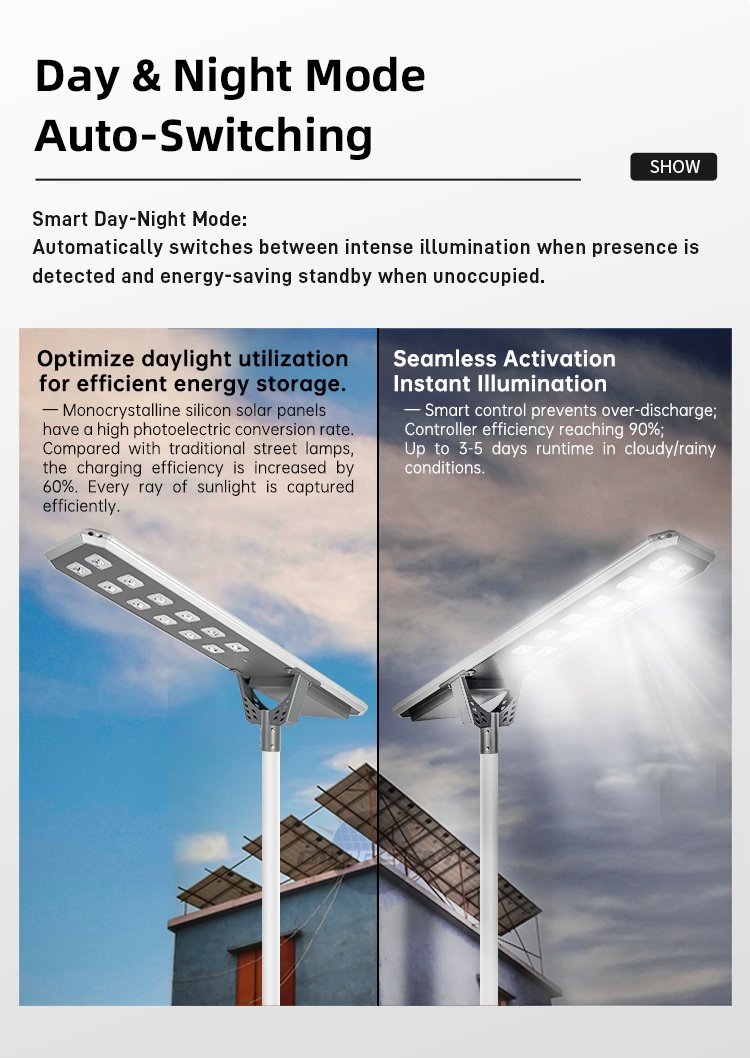 Day & Night Mode
Auto-Switching

SHOW

Smart Day-Night Mode:
Automatically switches between intense illumination when presence is detected and energy-saving standby when unoccupied.

Optimize daylight utilization
for efficient energy storage.

— Monocrystalline silicon solar panels have a high photoelectric conversion rate. Compared with traditional street lamps, the charging efficiency is increased by 60%. Every ray of sunlight is captured efficiently.

Seamless Activation
Instant Illumination

— Smart control prevents over-discharge;
Controller efficiency reaching 90%;
Up to 3-5 days runtime in cloudy/rainy conditions.